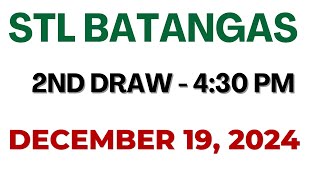 STL BATANGAS

2ND DRAW - 4:30 PM

DECEMBER 19, 2024